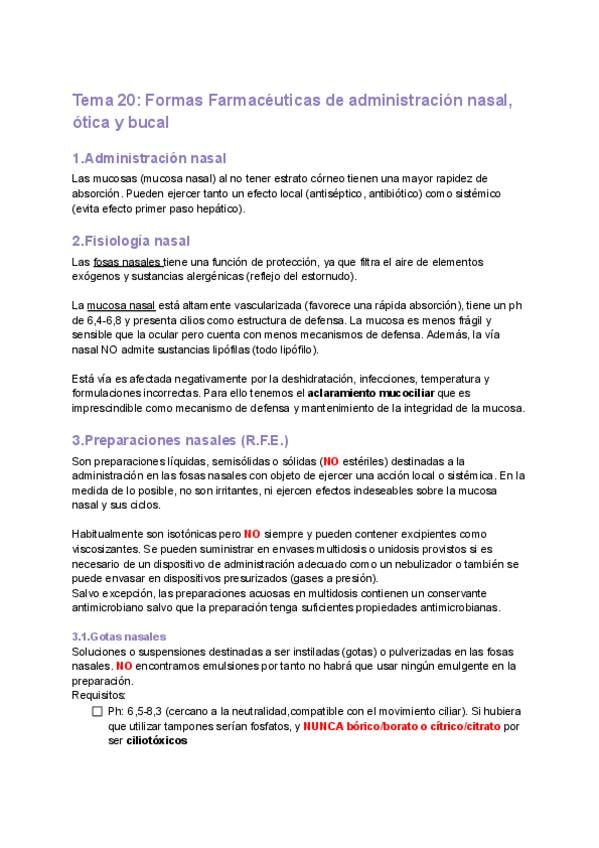 Tema 20: Formas Farmacéuticas de administración nasal, ótica y bucal

1.Administración nasal

Las mucosas (mucosa nasal) al no tener estrato córneo tienen una mayor rapidez de absorción. Pueden ejercer tanto un efecto local (antiséptico, antibiótico) como sistémico (evita efecto primer paso hepático).

2.Fisiología nasal

Las fosas nasales tiene una función de protección, ya que filtra el aire de elementos exógenos y sustancias alergénicas (reflejo del estornudo).

La mucosa nasal está altamente vascularizada (favorece una rápida absorción), tiene un ph de 6,4-6,8 y presenta cilios como estructura de defensa. La mucosa es menos frágil y sensible que la ocular pero cuenta con menos mecanismos de defensa. Además, la vía nasal NO admite sustancias lipófilas (todo lipófilo).

Está vía es afectada negativamente por la deshidratación, infecciones, temperatura y formulaciones incorrectas. Para ello tenemos el aclaramiento mucociliar que es imprescindible como mecanismo de defensa y mantenimiento de la integridad de la mucosa.

3.Preparaciones nasales (R.F.E.)

Son preparaciones líquidas, semisólidas o sólidas (NO estériles) destinadas a la administración en las fosas nasales con objeto de ejercer una acción local o sistémica. En la medida de lo posible, no son irritantes, ni ejercen efectos indeseables sobre la mucosa nasal y sus ciclos.

Habitualmente son isotónicas pero NO siempre y pueden contener excipientes como viscosizantes. Se pueden suministrar en envases multidosis o unidosis provistos si es necesario de un dispositivo de administración adecuado como un nebulizador o también se puede envasar en dispositivos presurizados (gases a presión).
Salvo excepción, las preparaciones acuosas en multidosis contienen un conservante antimicrobiano salvo que la preparación tenga suficientes propiedades antimicrobianas.

3.1.Gotas nasales

Soluciones o suspensiones destinadas a ser instiladas (gotas) o pulverizadas en las fosas nasales. NO encontramos emulsiones por tanto no habrá que usar ningún emulgente en la preparación.
Requisitos:
☐ Ph: 6,5-8,3 (cercano a la neutralidad,compatible con el movimiento ciliar). Si hubiera que utilizar tampones serían fosfatos, y NUNCA bórico/borato o cítrico/citrato por ser ciliotóxicos